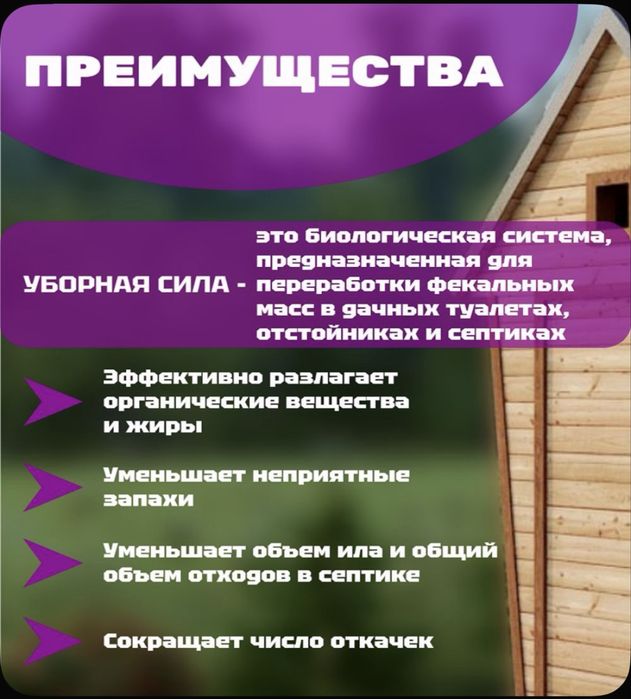 ПРЕИМУЩЕСТВА

УБОРНАЯ СИЛА - это биологическая система, предназначенная для переработки фекальных масс в дачных туалетах, отстойниках и септиках

Эффективно разлагает органические вещества и жиры

Уменьшает неприятные запахи

Уменьшает объем ила и общий объем отходов в септике

Сокращает число откачек